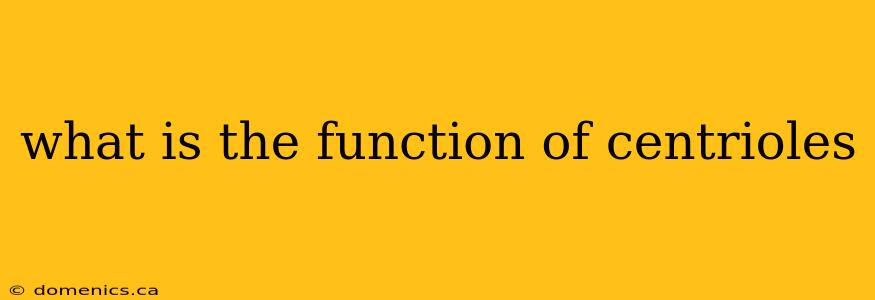 what is the function of centrioles

© domenics.ca